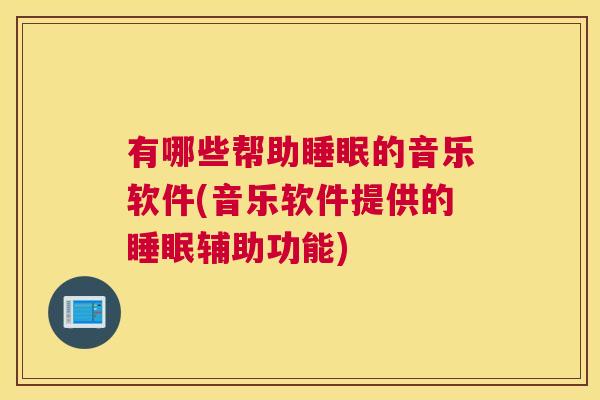 有哪些帮助睡眠的音乐软件(音乐软件提供的睡眠辅助功能)